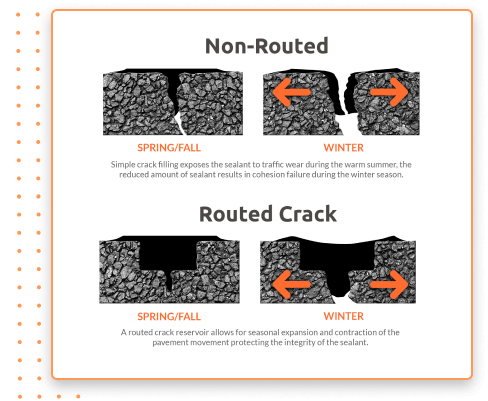 Non-Routed

SPRING/FALL

WINTER

Simple crack filling exposes the sealant to traffic wear during the warm summer, the reduced amount of sealant results in cohesion failure during the winter season.

Routed Crack

SPRING/FALL

WINTER

A routed crack reservoir allows for seasonal expansion and contraction of the pavement movement protecting the integrity of the sealant.